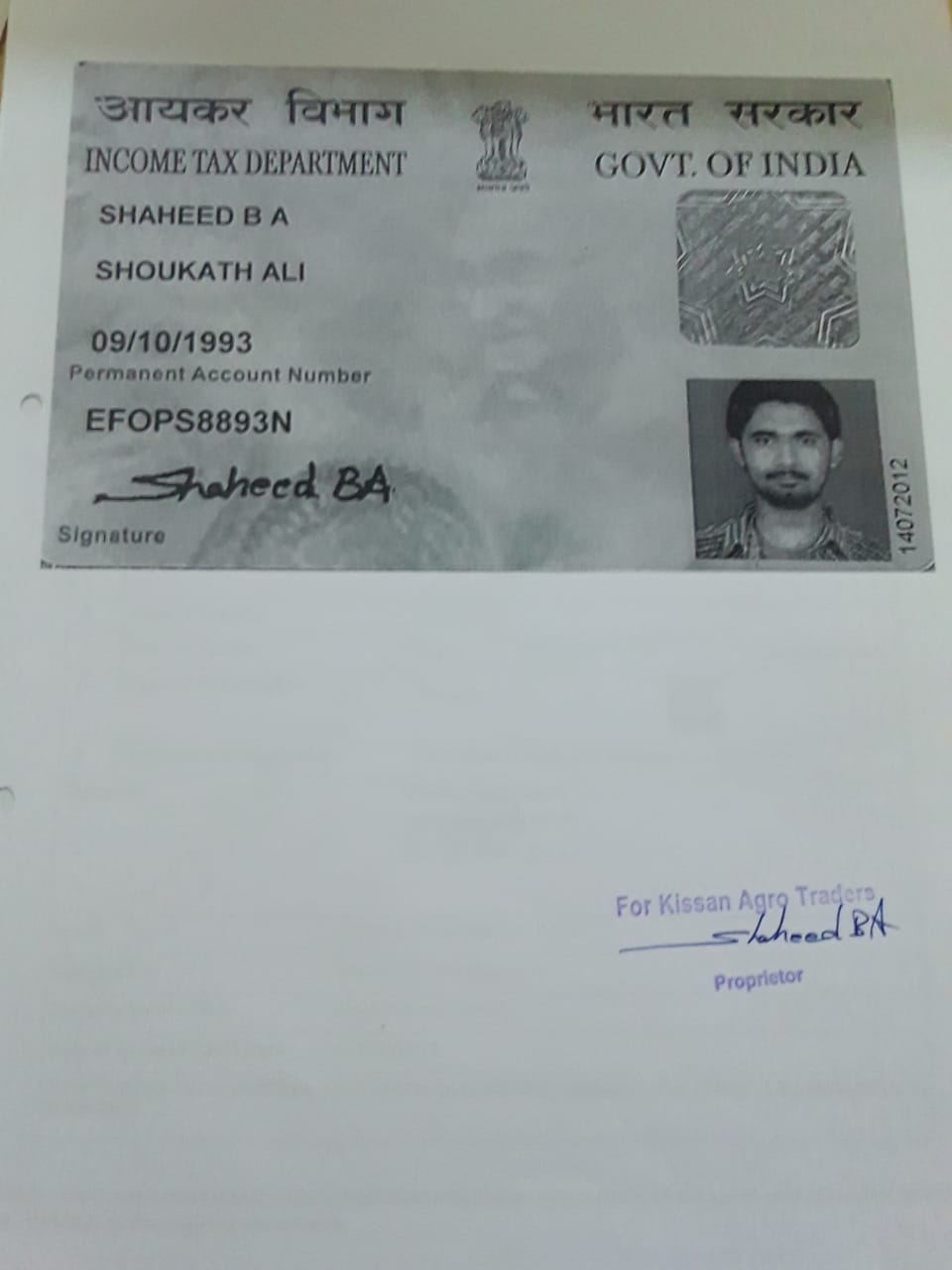 आयकर विभाग
INCOME TAX DEPARTMENT

भारत सरकार
GOVT. OF INDIA

SHAHEED B A

SHOUKATH ALI

09/10/1993

Permanent Account Number

EFOPS8893N

Shaheed BA

Signature

14072012

For Kissan Agro Traders

Shaheed BA

Proprietor